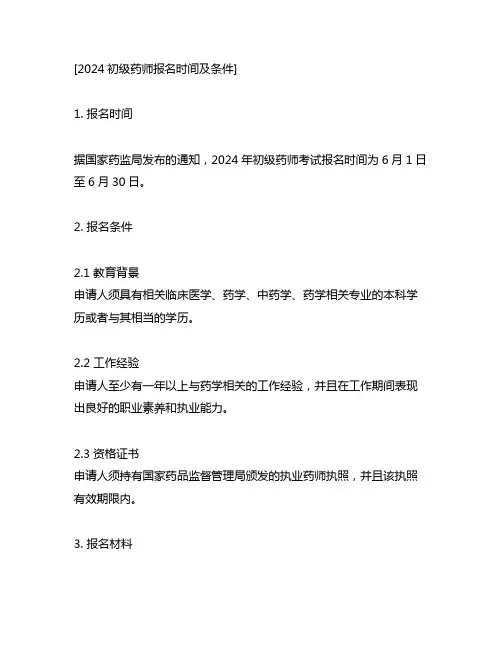 [2024 初级药师报名时间及条件]

1. 报名时间

据国家药监局发布的通知，2024 年初级药师考试报名时间为 6 月 1 日至 6 月 30 日。

2. 报名条件

2.1 教育背景
申请人须具有相关临床医学、药学、中药学、药学相关专业的本科学历或者与其相当的学历。

2.2 工作经验
申请人至少有一年以上与药学相关的工作经验，并且在工作期间表现出良好的职业素养和执业能力。

2.3 资格证书
申请人须持有国家药品监督管理局颁发的执业药师执照，并且该执照有效期限内。

3. 报名材料